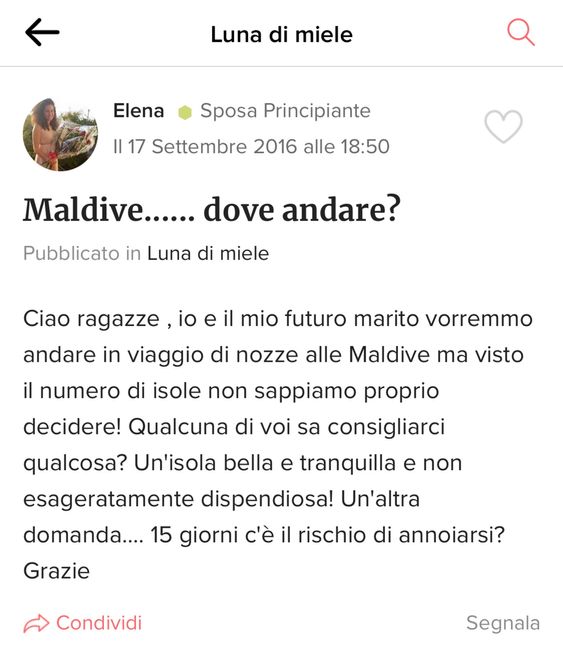 Luna di miele

Elena Sposa Principiante
Il 17 Settembre 2016 alle 18:50

Maldive...... dove andare?

Pubblicato in Luna di miele

Ciao ragazze , io e il mio futuro marito vorremmo andare in viaggio di nozze alle Maldive ma visto il numero di isole non sappiamo proprio decidere! Qualcuna di voi sa consigliarci qualcosa? Un'isola bella e tranquilla e non esageratamente dispendiosa! Un'altra domanda.... 15 giorni c'è il rischio di annoiarsi? Grazie

Condividi

Segnala